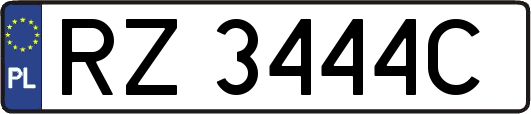 PL

RZ 3444C